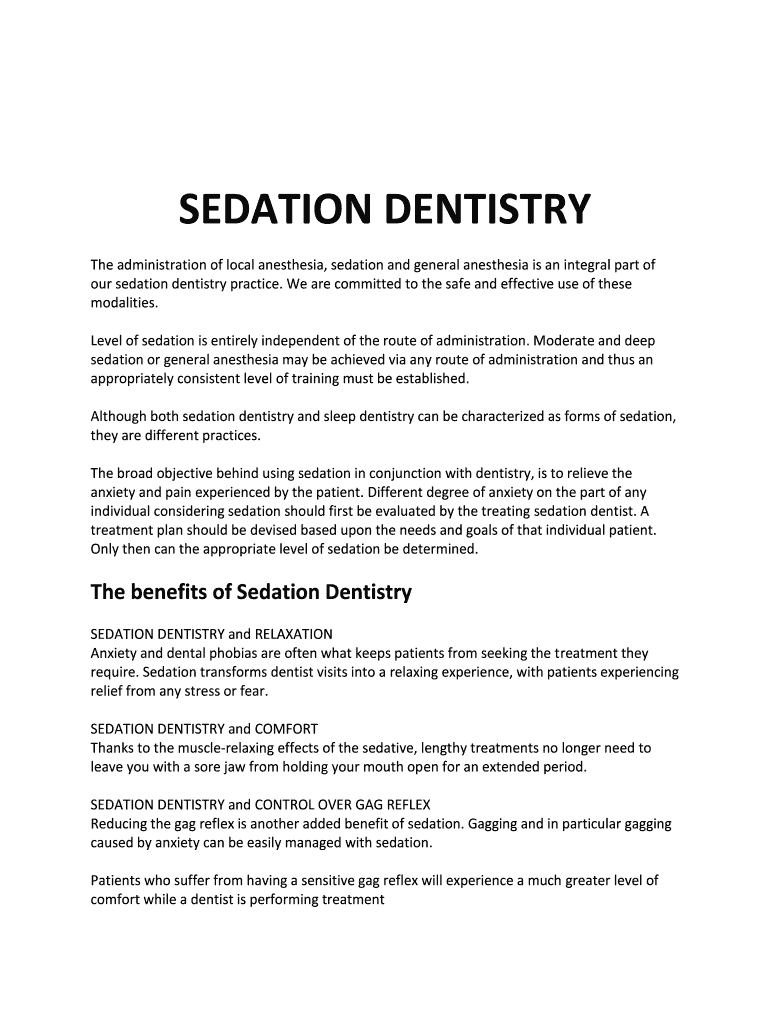 SEDATION DENTISTRY

The administration of local anesthesia, sedation and general anesthesia is an integral part of our sedation dentistry practice. We are committed to the safe and effective use of these modalities.

Level of sedation is entirely independent of the route of administration. Moderate and deep sedation or general anesthesia may be achieved via any route of administration and thus an appropriately consistent level of training must be established.

Although both sedation dentistry and sleep dentistry can be characterized as forms of sedation, they are different practices.

The broad objective behind using sedation in conjunction with dentistry, is to relieve the anxiety and pain experienced by the patient. Different degree of anxiety on the part of any individual considering sedation should first be evaluated by the treating sedation dentist. A treatment plan should be devised based upon the needs and goals of that individual patient. Only then can the appropriate level of sedation be determined.

The benefits of Sedation Dentistry

SEDATION DENTISTRY and RELAXATION
Anxiety and dental phobias are often what keeps patients from seeking the treatment they require. Sedation transforms dentist visits into a relaxing experience, with patients experiencing relief from any stress or fear.

SEDATION DENTISTRY and COMFORT
Thanks to the muscle-relaxing effects of the sedative, lengthy treatments no longer need to leave you with a sore jaw from holding your mouth open for an extended period.

SEDATION DENTISTRY and CONTROL OVER GAG REFLEX
Reducing the gag reflex is another added benefit of sedation. Gagging and in particular gagging caused by anxiety can be easily managed with sedation.

Patients who suffer from having a sensitive gag reflex will experience a much greater level of comfort while a dentist is performing treatment